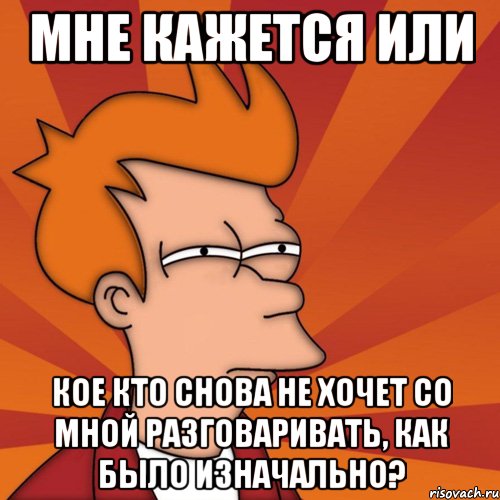 МНЕ КАЖЕТСЯ ИЛИ

КОЕ КТО СНОВА НЕ ХОЧЕТ СО МНОЙ РАЗГОВАРИВАТЬ, КАК БЫЛО ИЗНАЧАЛЬНО?

risovach.ru